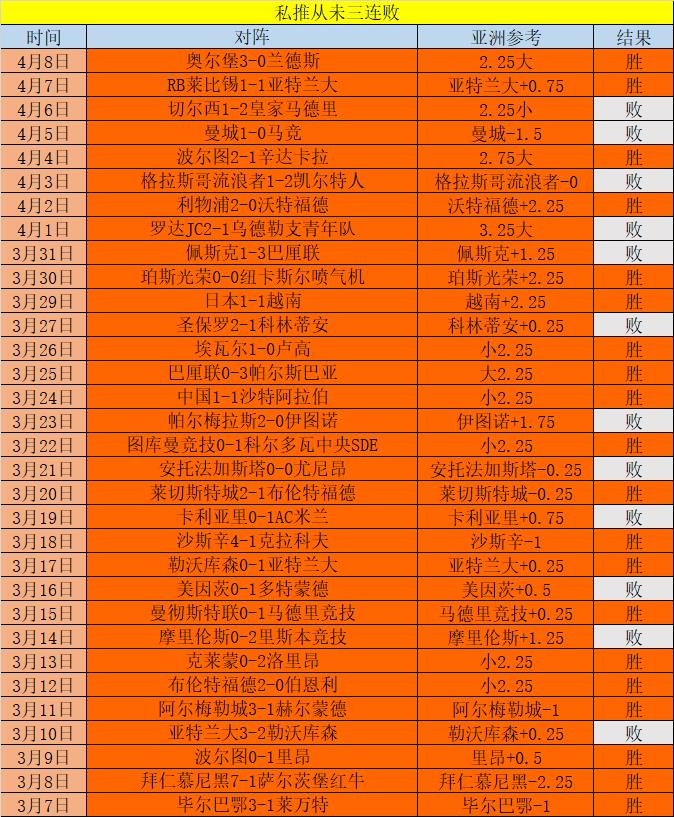 私推从未三连败

| 时间 | 对阵 | 亚洲参考 | 结果 |
|---|---|---|---|
| 4月8日 | 奥尔堡3-0兰德斯 | 2.25大 | 胜 |
| 4月7日 | RB莱比锡1-1亚特兰大 | 亚特兰大+0.75 | 胜 |
| 4月6日 | 切尔西1-2皇家马德里 | 2.25小 | 败 |
| 4月5日 | 曼城1-0马竞 | 曼城-1.5 | 败 |
| 4月4日 | 波尔图2-1辛达卡拉 | 2.75大 | 胜 |
| 4月3日 | 格拉斯哥流浪者1-2凯尔特人 | 格拉斯哥流浪者-0 | 败 |
| 4月2日 | 利物浦2-0沃特福德 | 沃特福德+2.25 | 胜 |
| 4月1日 | 罗达JC2-1乌德勒支青年队 | 3.25大 | 败 |
| 3月31日 | 佩斯克1-3巴厘联 | 佩斯克+1.25 | 败 |
| 3月30日 | 珀斯光荣0-0纽卡斯尔喷气机 | 珀斯光荣+2.25 | 胜 |
| 3月29日 | 日本1-1越南 | 越南+2.25 | 胜 |
| 3月27日 | 圣保罗2-1科林蒂安 | 科林蒂安+0.25 | 败 |
| 3月26日 | 埃瓦尔1-0卢高 | 小2.25 | 胜 |
| 3月25日 | 巴厘联0-3帕尔斯巴亚 | 大2.25 | 胜 |
| 3月24日 | 中国1-1沙特阿拉伯 | 小2.25 | 胜 |
| 3月23日 | 帕尔梅拉斯2-0伊图诺 | 伊图诺+1.75 | 败 |
| 3月22日 | 图库曼竞技0-1科尔多瓦中央SDE | 小2.25 | 胜 |
| 3月21日 | 安托法加斯塔0-0尤尼昂 | 安托法加斯塔-0.25 | 败 |
| 3月20日 | 莱切斯特城2-1布伦特福德 | 莱切斯特城-0.25 | 胜 |
| 3月19日 | 卡利亚里0-1AC米兰 | 卡利亚里+0.75 | 败 |
| 3月18日 | 沙斯辛4-1克拉科夫 | 沙斯辛-1 | 胜 |
| 3月17日 | 勒沃库森0-1亚特兰大 | 亚特兰大+0.25 | 胜 |
| 3月16日 | 美因茨0-1多特蒙德 | 美因茨+0.5 | 败 |
| 3月15日 | 曼彻斯特联0-1马德里竞技 | 马德里竞技+0.25 | 胜 |
| 3月14日 | 摩里伦斯0-2里斯本竞技 | 摩里伦斯+1.25 | 败 |
| 3月13日 | 克莱蒙0-2洛里昂 | 小2.25 | 胜 |
| 3月12日 | 布伦特福德2-0伯恩利 | 小2.25 | 胜 |
| 3月11日 | 阿尔梅勒城3-1赫尔蒙德 | 阿尔梅勒城-1 | 胜 |
| 3月10日 | 亚特兰大3-2勒沃库森 | 勒沃库森+0.25 | 败 |
| 3月9日 | 波尔图0-1里昂 | 里昂+0.5 | 胜 |
| 3月8日 | 拜仁慕尼黑7-1萨尔茨堡红牛 | 拜仁慕尼黑-2.25 | 胜 |
| 3月7日 | 毕尔巴鄂3-1莱万特 | 毕尔巴鄂-1 | 胜 |